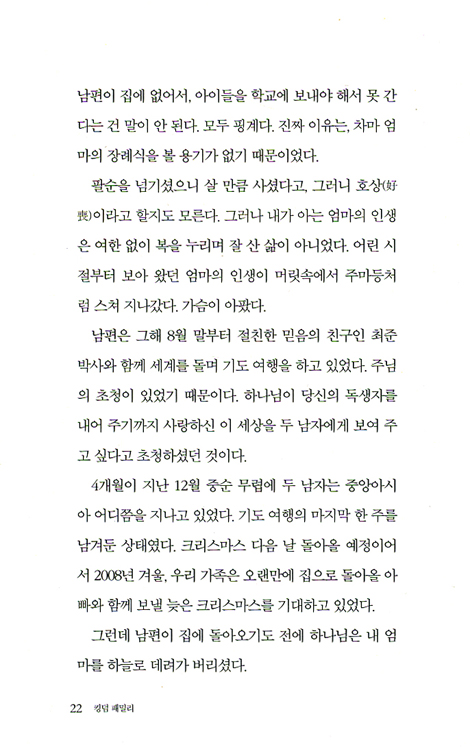 남편이 집에 없어서, 아이들을 학교에 보내야 해서 못 간다는 건 말이 안 된다. 모두 핑계다. 진짜 이유는, 차마 엄마의 장례식을 볼 용기가 없기 때문이었다.

팔순을 넘기셨으니 살 만큼 사셨다고, 그러니 호상(好喪)이라고 할지도 모른다. 그러나 내가 아는 엄마의 인생은 여한 없이 복을 누리며 잘 산 삶이 아니었다. 어린 시절부터 보아 왔던 엄마의 인생이 머릿속에서 주마등처럼 스쳐 지나갔다. 가슴이 아팠다.

남편은 그해 8월 말부터 절친한 믿음의 친구인 최준 박사와 함께 세계를 돌며 기도 여행을 하고 있었다. 주님의 초청이 있었기 때문이다. 하나님이 당신의 독생자를 내어 주기까지 사랑하신 이 세상을 두 남자에게 보여 주고 싶다고 초청하셨던 것이다.

4개월이 지난 12월 중순 무렵에 두 남자는 중앙아시아 어디쯤을 지나고 있었다. 기도 여행의 마지막 한 주를 남겨둔 상태였다. 크리스마스 다음 날 돌아올 예정이어서 2008년 겨울, 우리 가족은 오랜만에 집으로 돌아올 아빠와 함께 보낼 늦은 크리스마스를 기대하고 있었다.

그런데 남편이 집에 돌아오기도 전에 하나님은 내 엄마를 하늘로 데려가 버리셨다.

22 킹덤 패밀리